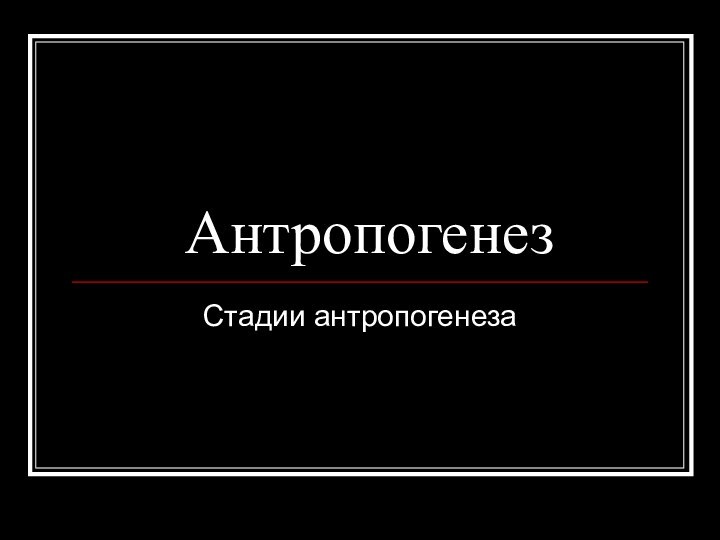 Антропогенез

Стадии антропогенеза